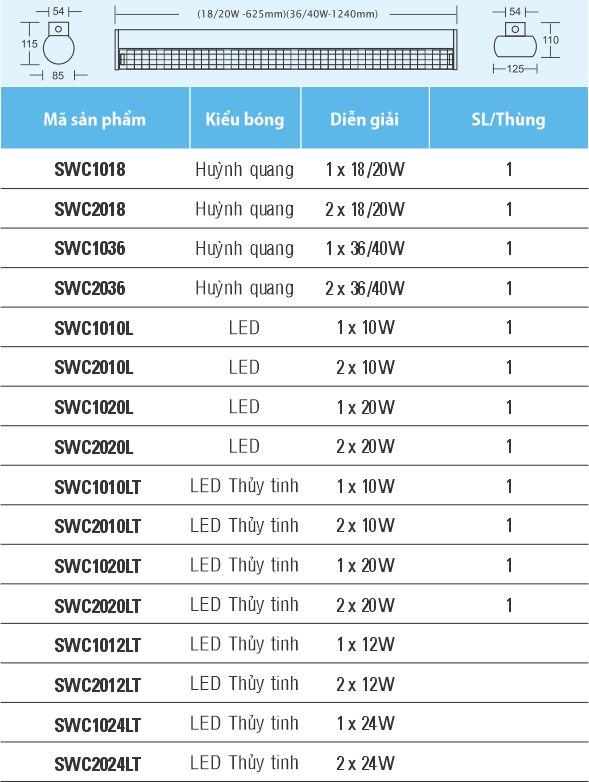 54
115
85
(18/20W -625mm)(36/40W-1240mm)
54
110
125

| Mã sản phẩm | Kiểu bóng | Diễn giải | SL/Thùng |
|---|---|---|---|
| SWC1018 | Huỳnh quang | 1 x 18/20W | 1 |
| SWC2018 | Huỳnh quang | 2 x 18/20W | 1 |
| SWC1036 | Huỳnh quang | 1 x 36/40W | 1 |
| SWC2036 | Huỳnh quang | 2 x 36/40W | 1 |
| SWC1010L | LED | 1 x 10W | 1 |
| SWC2010L | LED | 2 x 10W | 1 |
| SWC1020L | LED | 1 x 20W | 1 |
| SWC2020L | LED | 2 x 20W | 1 |
| SWC1010LT | LED Thủy tinh | 1 x 10W | 1 |
| SWC2010LT | LED Thủy tinh | 2 x 10W | 1 |
| SWC1020LT | LED Thủy tinh | 1 x 20W | 1 |
| SWC2020LT | LED Thủy tinh | 2 x 20W | 1 |
| SWC1012LT | LED Thủy tinh | 1 x 12W | |
| SWC2012LT | LED Thủy tinh | 2 x 12W | |
| SWC1024LT | LED Thủy tinh | 1 x 24W | |
| SWC2024LT | LED Thủy tinh | 2 x 24W | |